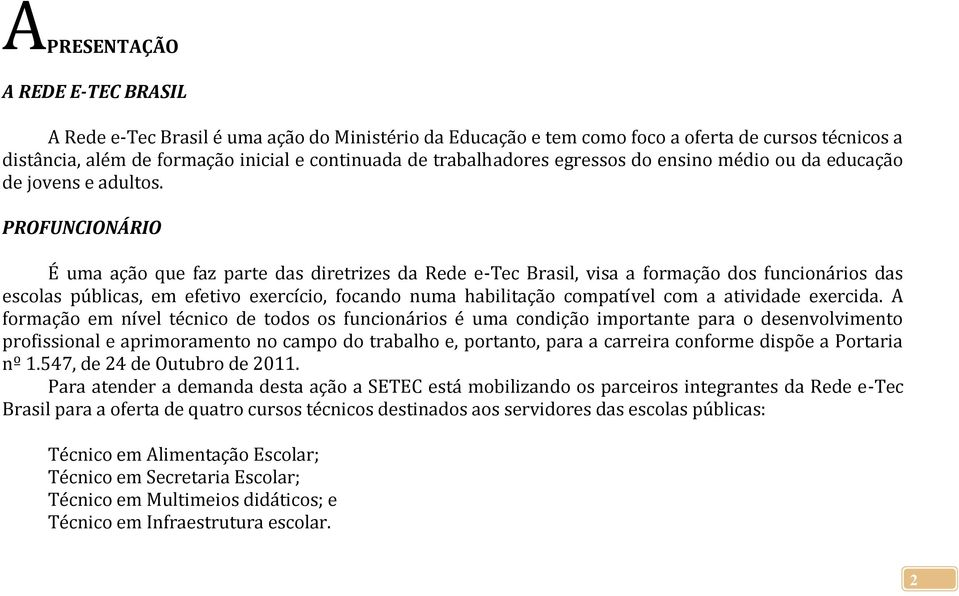 APRESENTAÇÃO

A REDE E-TEC BRASIL

A Rede e-Tec Brasil é uma ação do Ministério da Educação e tem como foco a oferta de cursos técnicos a distância, além de formação inicial e continuada de trabalhadores egressos do ensino médio ou da educação de jovens e adultos.

PROFUNCIONÁRIO

É uma ação que faz parte das diretrizes da Rede e-Tec Brasil, visa a formação dos funcionários das escolas públicas, em efetivo exercício, focando numa habilitação compatível com a atividade exercida. A formação em nível técnico de todos os funcionários é uma condição importante para o desenvolvimento profissional e aprimoramento no campo do trabalho e, portanto, para a carreira conforme dispõe a Portaria nº 1.547, de 24 de Outubro de 2011.

Para atender a demanda desta ação a SETEC está mobilizando os parceiros integrantes da Rede e-Tec Brasil para a oferta de quatro cursos técnicos destinados aos servidores das escolas públicas:

Técnico em Alimentação Escolar;
Técnico em Secretaria Escolar;
Técnico em Multimeios didáticos; e
Técnico em Infraestrutura escolar.

2